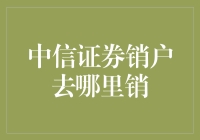 中信证券销户去哪里销